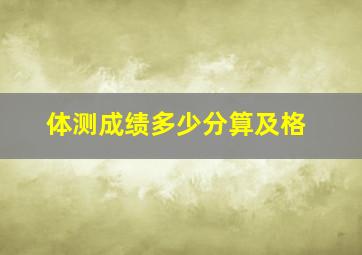 体测成绩多少分算及格